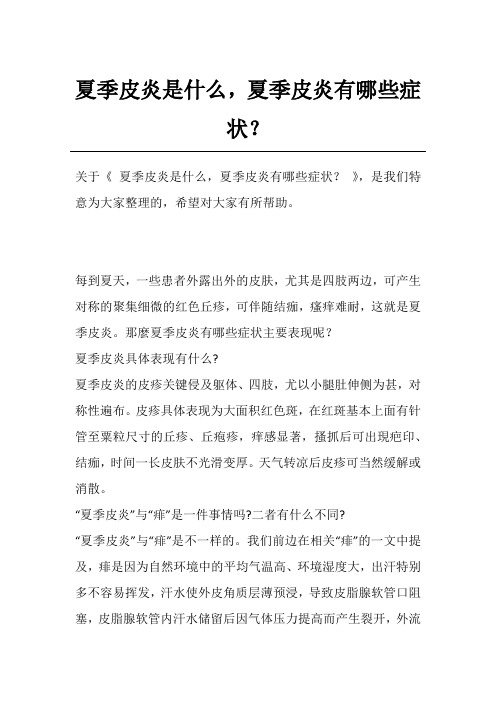 夏季皮炎是什么，夏季皮炎有哪些症状？

关于《 夏季皮炎是什么，夏季皮炎有哪些症状？ 》，是我们特意为大家整理的，希望对大家有所帮助。

每到夏天，一些患者外露出外的皮肤，尤其是四肢两边，可产生对称的聚集细微的红色丘疹，可伴随结痂，瘙痒难耐，这就是夏季皮炎。那麼夏季皮炎有哪些症状主要表现呢？

夏季皮炎具体表现有什么?

夏季皮炎的皮疹关键侵及躯体、四肢，尤以小腿肚伸侧为甚，对称性遍布。皮疹具体表现为大面积红色斑，在红斑基本上面有针管至粟粒尺寸的丘疹、丘疱疹，痒感显著，搔抓后可出現疤印、结痂，时间一长皮肤不光滑变厚。天气转凉后皮疹可当然缓解或消散。

“夏季皮炎”与“痱”是一件事情吗?二者有什么不同?

“夏季皮炎”与“痱”是不一样的。我们前边在相关“痱”的一文中提及，痱是因为自然环境中的平均气温高、环境湿度大，出汗特别多不容易挥发，汗水使外皮角质层薄预浸，导致皮脂腺软管口阻塞，皮脂腺软管内汗水储留后因气体压力提高而产生裂开，外流